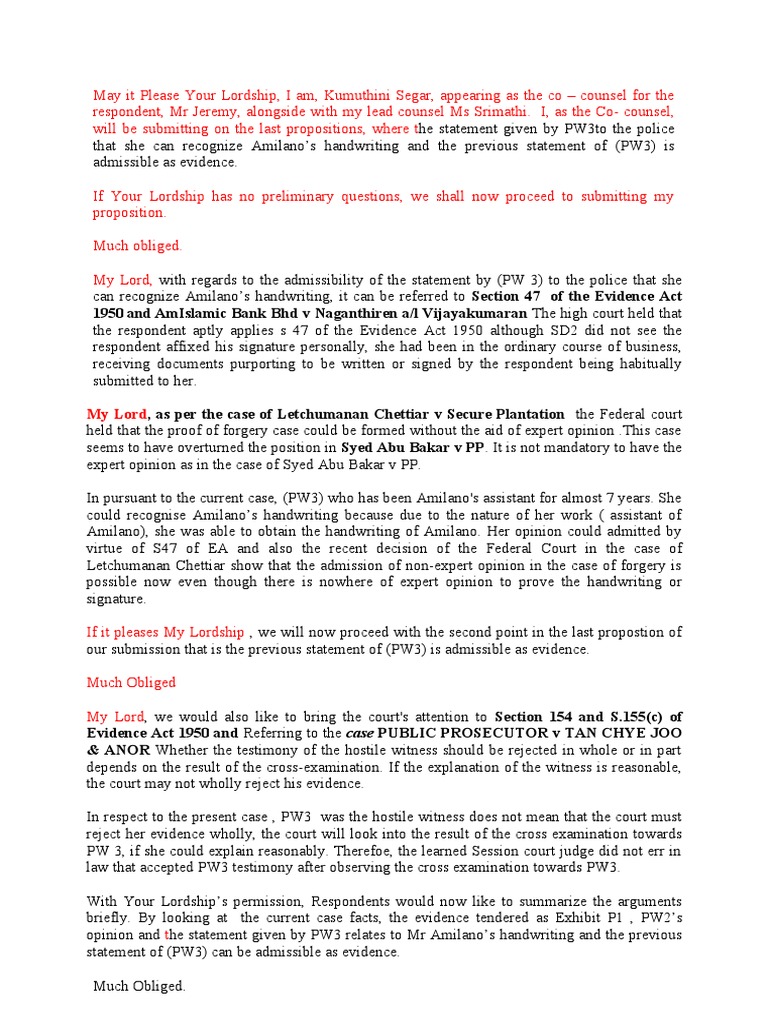 May it Please Your Lordship, I am, Kumuthini Segar, appearing as the co – counsel for the respondent, Mr Jeremy, alongside with my lead counsel Ms Srimathi. I, as the Co- counsel, will be submitting on the last propositions, where the statement given by PW3to the police that she can recognize Amilano's handwriting and the previous statement of (PW3) is admissible as evidence.

If Your Lordship has no preliminary questions, we shall now proceed to submitting my proposition.

Much obliged.

My Lord, with regards to the admissibility of the statement by (PW 3) to the police that she can recognize Amilano's handwriting, it can be referred to Section 47 of the Evidence Act 1950 and AmIslamic Bank Bhd v Naganthiren a/l Vijayakumaran The high court held that the respondent aptly applies s 47 of the Evidence Act 1950 although SD2 did not see the respondent affixed his signature personally, she had been in the ordinary course of business, receiving documents purporting to be written or signed by the respondent being habitually submitted to her.

My Lord, as per the case of Letchumanan Chettiar v Secure Plantation the Federal court held that the proof of forgery case could be formed without the aid of expert opinion .This case seems to have overturned the position in Syed Abu Bakar v PP. It is not mandatory to have the expert opinion as in the case of Syed Abu Bakar v PP.

In pursuant to the current case, (PW3) who has been Amilano's assistant for almost 7 years. She could recognise Amilano's handwriting because due to the nature of her work ( assistant of Amilano), she was able to obtain the handwriting of Amilano. Her opinion could admitted by virtue of S47 of EA and also the recent decision of the Federal Court in the case of Letchumanan Chettiar show that the admission of non-expert opinion in the case of forgery is possible now even though there is nowhere of expert opinion to prove the handwriting or signature.

If it pleases My Lordship , we will now proceed with the second point in the last propostion of our submission that is the previous statement of (PW3) is admissible as evidence.

Much Obliged

My Lord, we would also like to bring the court's attention to Section 154 and S.155(c) of Evidence Act 1950 and Referring to the case PUBLIC PROSECUTOR v TAN CHYE JOO & ANOR Whether the testimony of the hostile witness should be rejected in whole or in part depends on the result of the cross-examination. If the explanation of the witness is reasonable, the court may not wholly reject his evidence.

In respect to the present case , PW3 was the hostile witness does not mean that the court must reject her evidence wholly, the court will look into the result of the cross examination towards PW 3, if she could explain reasonably. Therefoe, the learned Session court judge did not err in law that accepted PW3 testimony after observing the cross examination towards PW3.

With Your Lordship's permission, Respondents would now like to summarize the arguments briefly. By looking at the current case facts, the evidence tendered as Exhibit P1 , PW2's opinion and the statement given by PW3 relates to Mr Amilano's handwriting and the previous statement of (PW3) can be admissible as evidence.

Much Obliged.